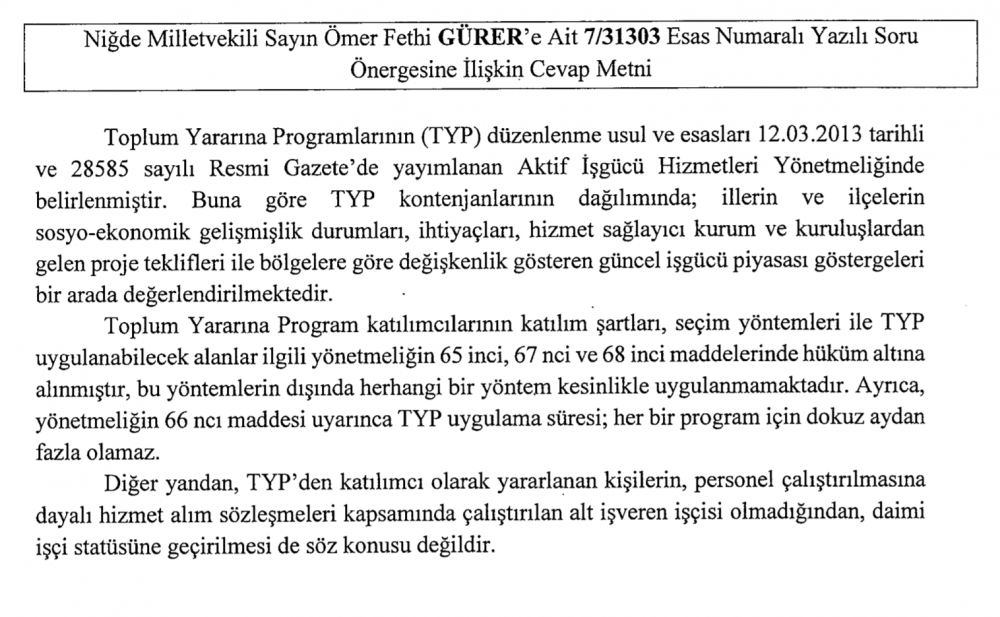 Niğde Milletvekili Sayın Ömer Fethi GÜRER'e Ait 7/31303 Esas Numaralı Yazılı Soru Önergesine İlişkin Cevap Metni

Toplum Yararına Programlarının (TYP) düzenlenme usul ve esasları 12.03.2013 tarihli ve 28585 sayılı Resmi Gazete'de yayımlanan Aktif İşgücü Hizmetleri Yönetmeliğinde belirlenmiştir. Buna göre TYP kontenjanlarının dağılımında; illerin ve ilçelerin sosyo-ekonomik gelişmişlik durumları, ihtiyaçları, hizmet sağlayıcı kurum ve kuruluşlardan gelen proje teklifleri ile bölgelere göre değişkenlik gösteren güncel işgücü piyasası göstergeleri bir arada değerlendirilmektedir.

Toplum Yararına Program katılımcılarının katılım şartları, seçim yöntemleri ile TYP uygulanabilecek alanlar ilgili yönetmeliğin 65 inci, 67 nci ve 68 inci maddelerinde hüküm altına alınmıştır, bu yöntemlerin dışında herhangi bir yöntem kesinlikle uygulanmamaktadır. Ayrıca, yönetmeliğin 66 ncı maddesi uyarınca TYP uygulama süresi; her bir program için dokuz aydan fazla olamaz.

Diğer yandan, TYP'den katılımcı olarak yararlanan kişilerin, personel çalıştırılmasına dayalı hizmet alım sözleşmeleri kapsamında çalıştırılan alt işveren işçisi olmadığından, daimi işçi statüsüne geçirilmesi de söz konusu değildir.